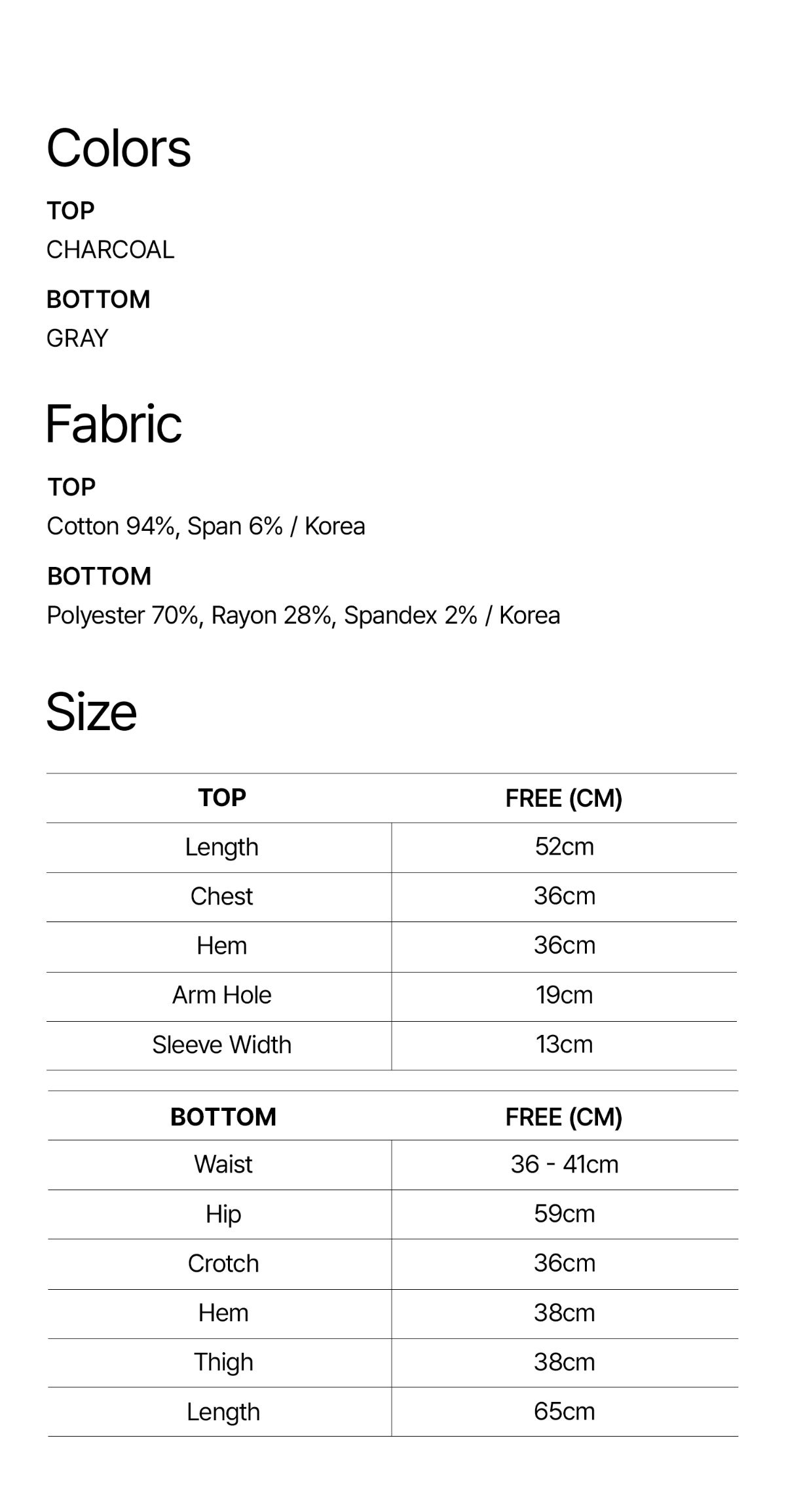 Colors

TOP

CHARCOAL

BOTTOM

GRAY

Fabric

TOP

Cotton 94%, Span 6% / Korea

BOTTOM

Polyester 70%, Rayon 28%, Spandex 2% / Korea

Size

| TOP | FREE (CM) |
|---|---|
| Length | 52cm |
| Chest | 36cm |
| Hem | 36cm |
| Arm Hole | 19cm |
| Sleeve Width | 13cm |

| BOTTOM | FREE (CM) |
|---|---|
| Waist | 36 - 41cm |
| Hip | 59cm |
| Crotch | 36cm |
| Hem | 38cm |
| Thigh | 38cm |
| Length | 65cm |